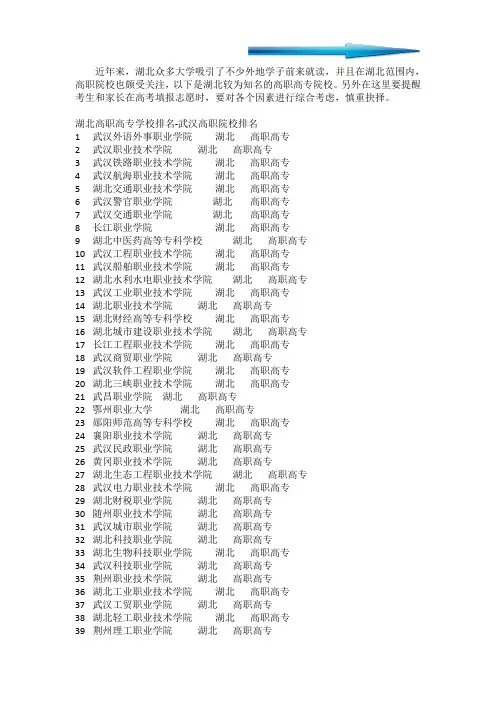 近年来，湖北众多大学吸引了不少外地学子前来就读，并且在湖北范围内，高职院校也颇受关注，以下是湖北较为知名的高职高专院校。另外在这里要提醒考生和家长在高考填报志愿时，要对各个因素进行综合考虑，慎重抉择。

湖北高职高专学校排名-武汉高职院校排名
1 武汉外语外事职业学院 湖北 高职高专
2 武汉职业技术学院 湖北 高职高专
3 武汉铁路职业技术学院 湖北 高职高专
4 武汉航海职业技术学院 湖北 高职高专
5 湖北交通职业技术学院 湖北 高职高专
6 武汉警官职业学院 湖北 高职高专
7 武汉交通职业学院 湖北 高职高专
8 长江职业学院 湖北 高职高专
9 湖北中医药高等专科学校 湖北 高职高专
10 武汉工程职业技术学院 湖北 高职高专
11 武汉船舶职业技术学院 湖北 高职高专
12 湖北水利水电职业技术学院 湖北 高职高专
13 武汉工业职业技术学院 湖北 高职高专
14 湖北职业技术学院 湖北 高职高专
15 湖北财经高等专科学校 湖北 高职高专
16 湖北城市建设职业技术学院 湖北 高职高专
17 长江工程职业技术学院 湖北 高职高专
18 武汉商贸职业学院 湖北 高职高专
19 武汉软件工程职业学院 湖北 高职高专
20 湖北三峡职业技术学院 湖北 高职高专
21 武昌职业学院 湖北 高职高专
22 鄂州职业大学 湖北 高职高专
23 郧阳师范高等专科学校 湖北 高职高专
24 襄阳职业技术学院 湖北 高职高专
25 武汉民政职业学院 湖北 高职高专
26 黄冈职业技术学院 湖北 高职高专
27 湖北生态工程职业技术学院 湖北 高职高专
28 武汉电力职业技术学院 湖北 高职高专
29 湖北财税职业学院 湖北 高职高专
30 随州职业技术学院 湖北 高职高专
31 武汉城市职业学院 湖北 高职高专
32 湖北科技职业学院 湖北 高职高专
33 湖北生物科技职业学院 湖北 高职高专
34 武汉科技职业学院 湖北 高职高专
35 荆州职业技术学院 湖北 高职高专
36 湖北工业职业技术学院 湖北 高职高专
37 武汉工贸职业学院 湖北 高职高专
38 湖北轻工职业技术学院 湖北 高职高专
39 荆州理工职业学院 湖北 高职高专